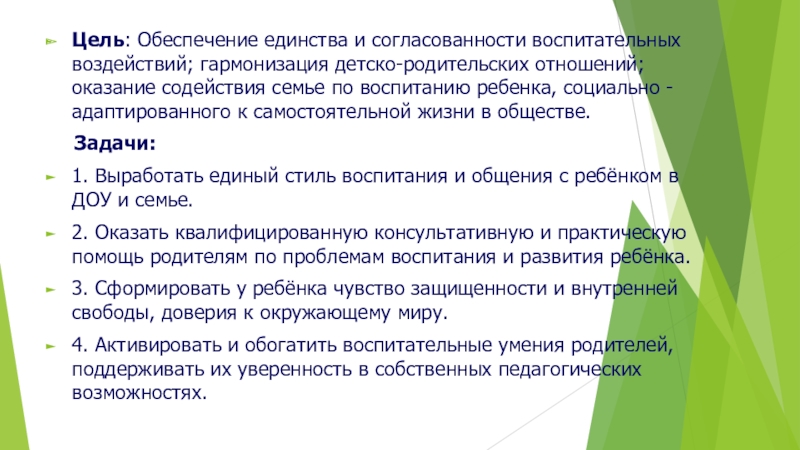 Цель: Обеспечение единства и согласованности воспитательных воздействий; гармонизация детско-родительских отношений; оказание содействия семье по воспитанию ребенка, социально - адаптированного к самостоятельной жизни в обществе.

Задачи:

1. Выработать единый стиль воспитания и общения с ребёнком в ДОУ и семье.

2. Оказать квалифицированную консультативную и практическую помощь родителям по проблемам воспитания и развития ребёнка.

3. Сформировать у ребёнка чувство защищенности и внутренней свободы, доверия к окружающему миру.

4. Активировать и обогатить воспитательные умения родителей, поддерживать их уверенность в собственных педагогических возможностях.